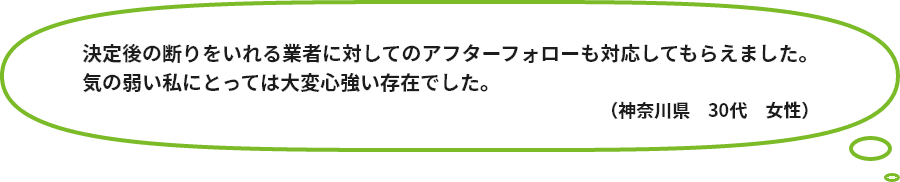 決定後の断りをいれる業者に対してのアフターフォローも対応してもらえました。
気の弱い私にとっては大変心強い存在でした。

（神奈川県　30代　女性）